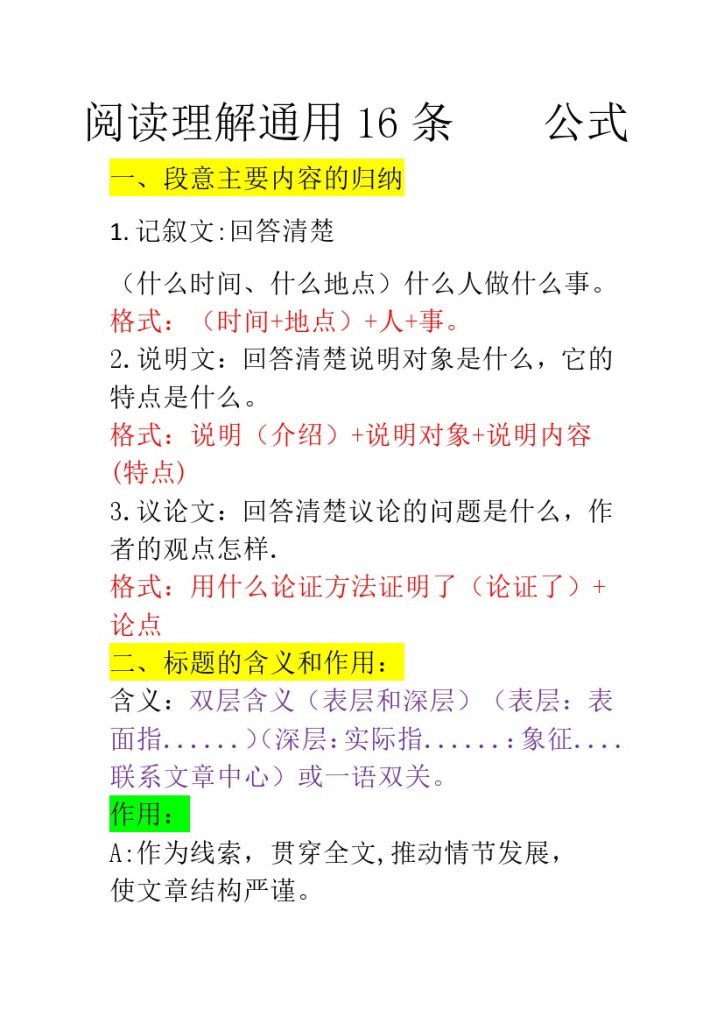 阅读理解通用 16 条　　公式

一、段意主要内容的归纳

1.记叙文:回答清楚

（什么时间、什么地点）什么人做什么事。

格式：（时间+地点）+人+事。

2.说明文：回答清楚说明对象是什么，它的特点是什么。

格式：说明（介绍）+说明对象+说明内容(特点)

3.议论文：回答清楚议论的问题是什么，作者的观点怎样.

格式：用什么论证方法证明了（论证了）+论点

二、标题的含义和作用：

含义：双层含义（表层和深层）（表层：表面指......）(深层:实际指......:象征....联系文章中心）或一语双关。

作用：

A:作为线索，贯穿全文,推动情节发展，使文章结构严谨。